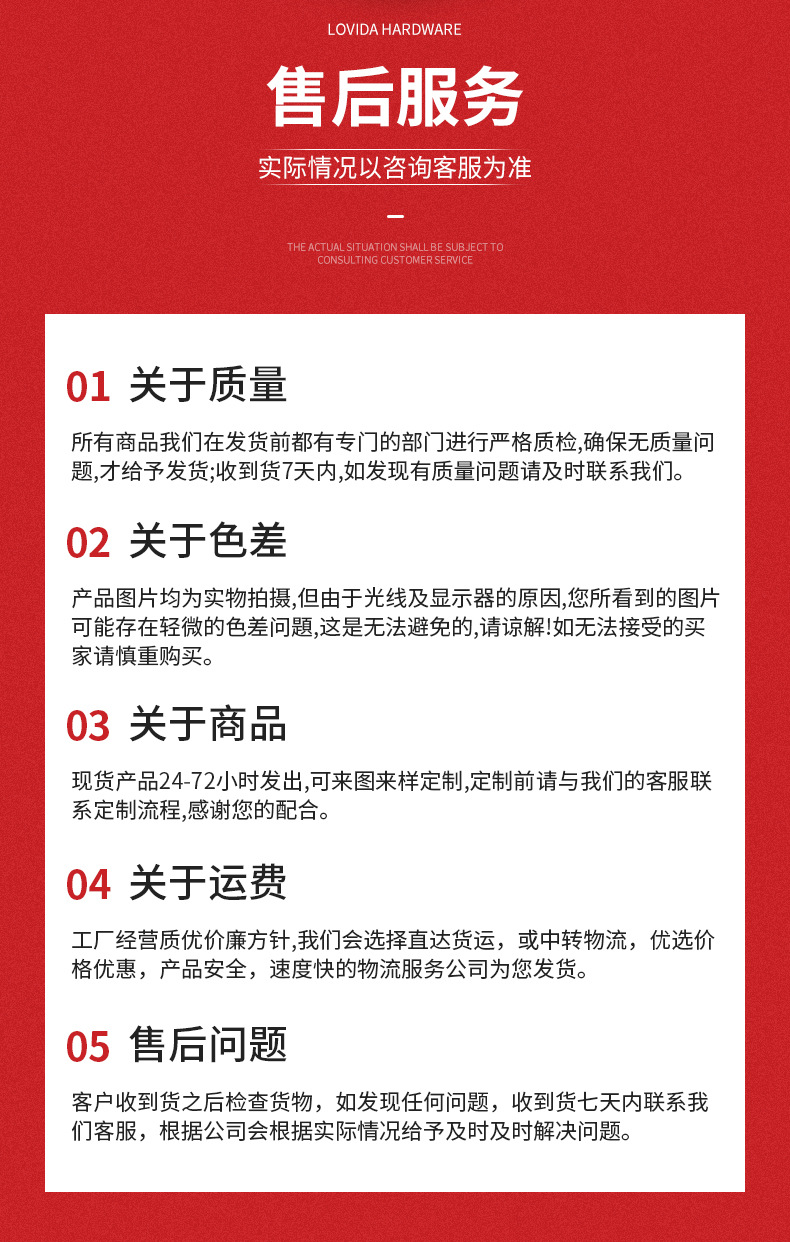 LOVIDA HARDWARE

售后服务

实际情况以咨询客服为准

THE ACTUAL SITUATION SHALL BE SUBJECT TO CONSULTING CUSTOMER SERVICE

01 关于质量

所有商品我们在发货前都有专门的部门进行严格质检,确保无质量问题,才给予发货;收到货7天内,如发现有质量问题请及时联系我们。

02 关于色差

产品图片均为实物拍摄,但由于光线及显示器的原因,您所看到的图片可能存在轻微的色差问题,这是无法避免的,请谅解!如无法接受的买家请慎重购买。

03 关于商品

现货产品24-72小时发出,可来图来样定制,定制前请与我们的客服联系定制流程,感谢您的配合。

04 关于运费

工厂经营质优价廉方针,我们会选择直达货运，或中转物流，优选价格优惠，产品安全，速度快的物流服务公司为您发货。

05 售后问题

客户收到货之后检查货物，如发现任何问题，收到货七天内联系我们客服，根据公司会根据实际情况给予及时及时解决问题。